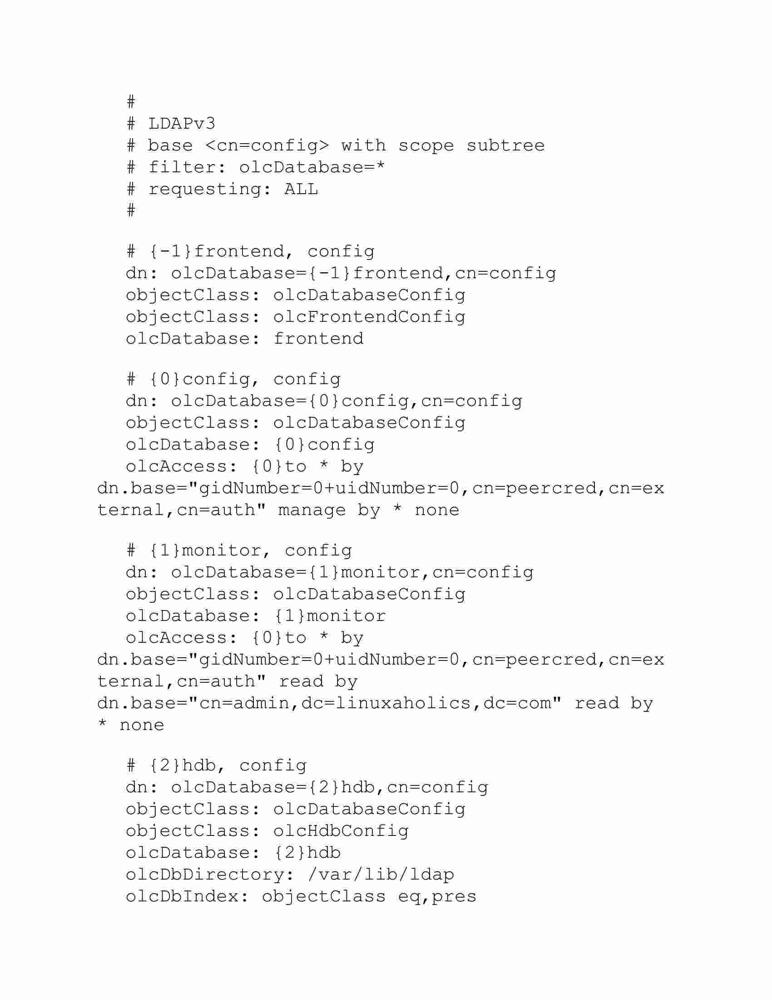 #
# LDAPv3
# base <cn=config> with scope subtree
# filter: olcDatabase=*
# requesting: ALL
#

# {-1}frontend, config
dn: olcDatabase={-1}frontend,cn=config
objectClass: olcDatabaseConfig
objectClass: olcFrontendConfig
olcDatabase: frontend

# {0}config, config
dn: olcDatabase={0}config,cn=config
objectClass: olcDatabaseConfig
olcDatabase: {0}config
olcAccess: {0}to * by dn.base="gidNumber=0+uidNumber=0,cn=peercred,cn=external,cn=auth" manage by * none

# {1}monitor, config
dn: olcDatabase={1}monitor,cn=config
objectClass: olcDatabaseConfig
olcDatabase: {1}monitor
olcAccess: {0}to * by dn.base="gidNumber=0+uidNumber=0,cn=peercred,cn=external,cn=auth" read by dn.base="cn=admin,dc=linuxaholics,dc=com" read by * none

# {2}hdb, config
dn: olcDatabase={2}hdb,cn=config
objectClass: olcDatabaseConfig
objectClass: olcHdbConfig
olcDatabase: {2}hdb
olcDbDirectory: /var/lib/ldap
olcDbIndex: objectClass eq,pres